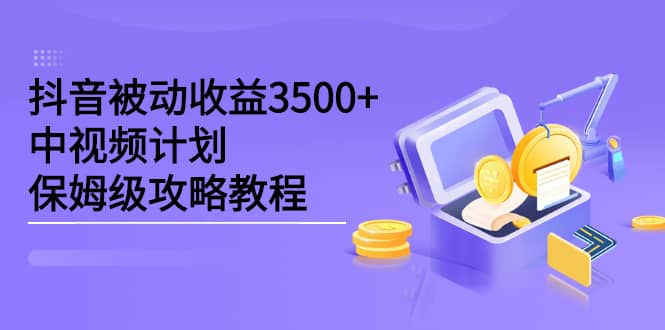 抖音被动收益3500+
中视频计划
保姆级攻略教程